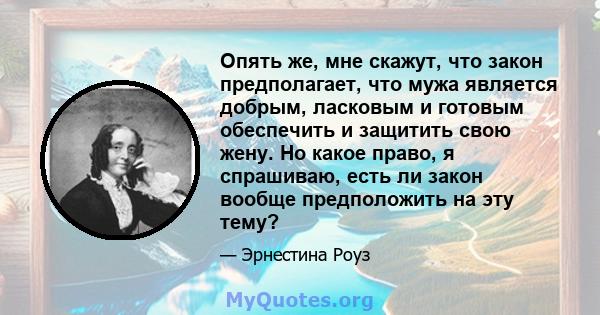 Опять же, мне скажут, что закон предполагает, что мужа является добрым, ласковым и готовым обеспечить и защитить свою жену. Но какое право, я спрашиваю, есть ли закон вообще предположить на эту тему?

— Эрнестина Роуз

MyQuotes.org